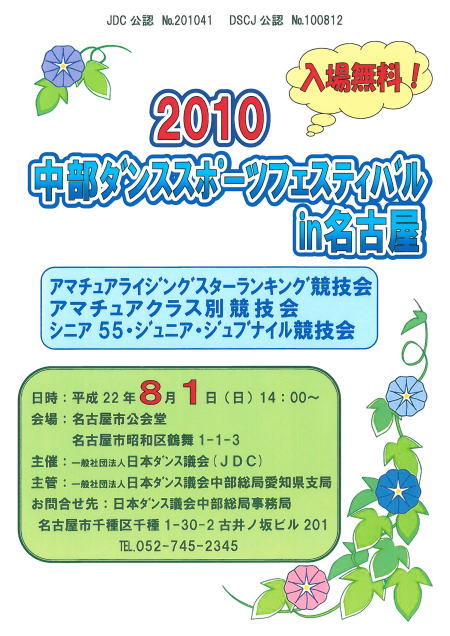 JDC公認 No.201041 DSCJ公認 No.100812

入場無料！

2010
中部ダンススポーツフェスティバル
in名古屋

アマチュアライジングスターランキング競技会
アマチュアクラス別競技会
シニア55・ジュニア・ジュブナイル競技会

日時：平成22年8月1日（日）14：00～
会場：名古屋市公会堂
名古屋市昭和区鶴舞1-1-3
主催：一般社団法人日本ダンス議会（JDC）
主管：一般社団法人日本ダンス議会中部総局愛知県支局
お問合せ先：日本ダンス議会中部総局事務局
名古屋市千種区千種1-30-2古井ノ坂ビル201
TEL.052-745-2345